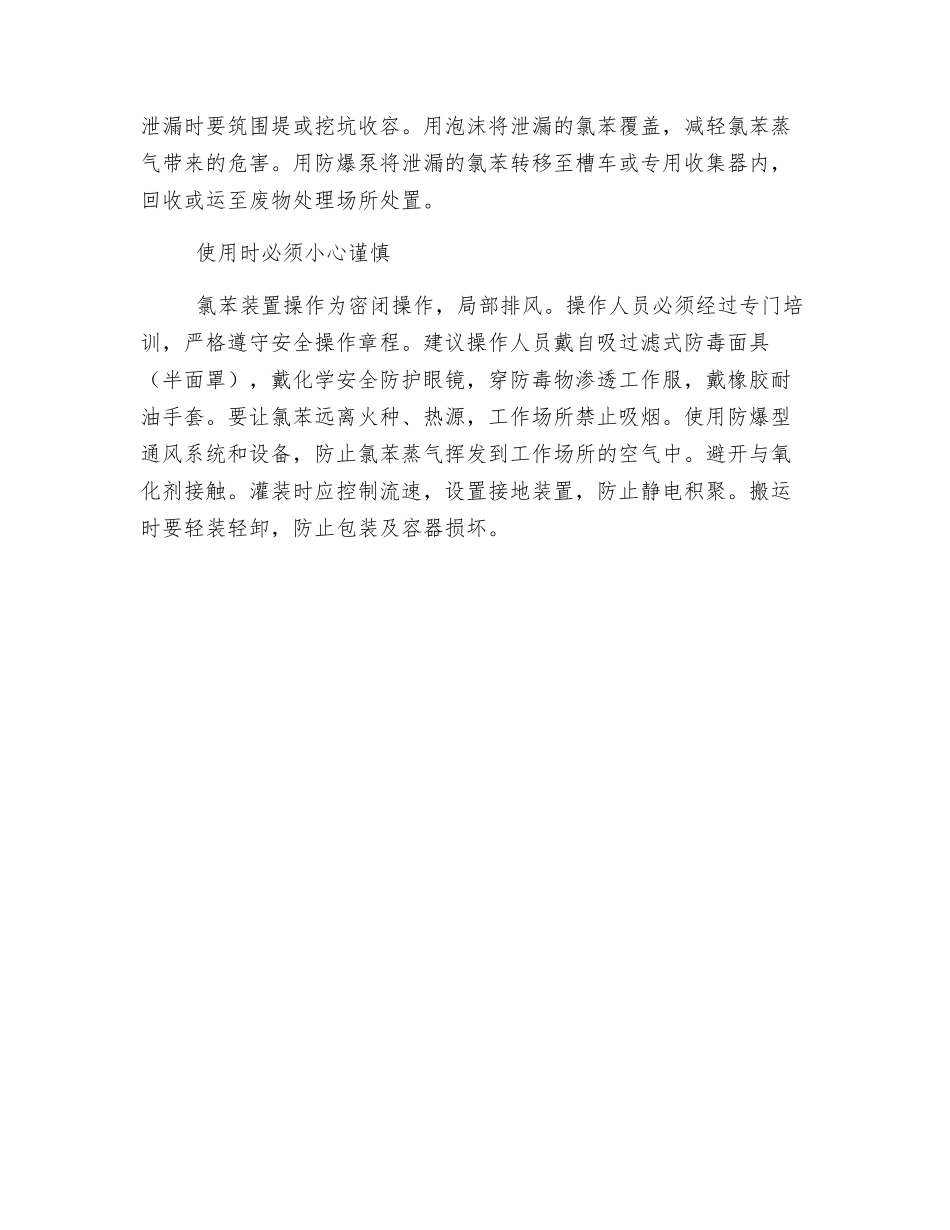 泄漏时要筑围堤或挖坑收容。用泡沫将泄漏的氯苯覆盖，减轻氯苯蒸气带来的危害。用防爆泵将泄漏的氯苯转移至槽车或专用收集器内，回收或运至废物处理场所处置。

使用时必须小心谨慎

氯苯装置操作为密闭操作，局部排风。操作人员必须经过专门培训，严格遵守安全操作章程。建议操作人员戴自吸过滤式防毒面具（半面罩），戴化学安全防护眼镜，穿防毒物渗透工作服，戴橡胶耐油手套。要让氯苯远离火种、热源，工作场所禁止吸烟。使用防爆型通风系统和设备，防止氯苯蒸气挥发到工作场所的空气中。避开与氧化剂接触。灌装时应控制流速，设置接地装置，防止静电积聚。搬运时要轻装轻卸，防止包装及容器损坏。